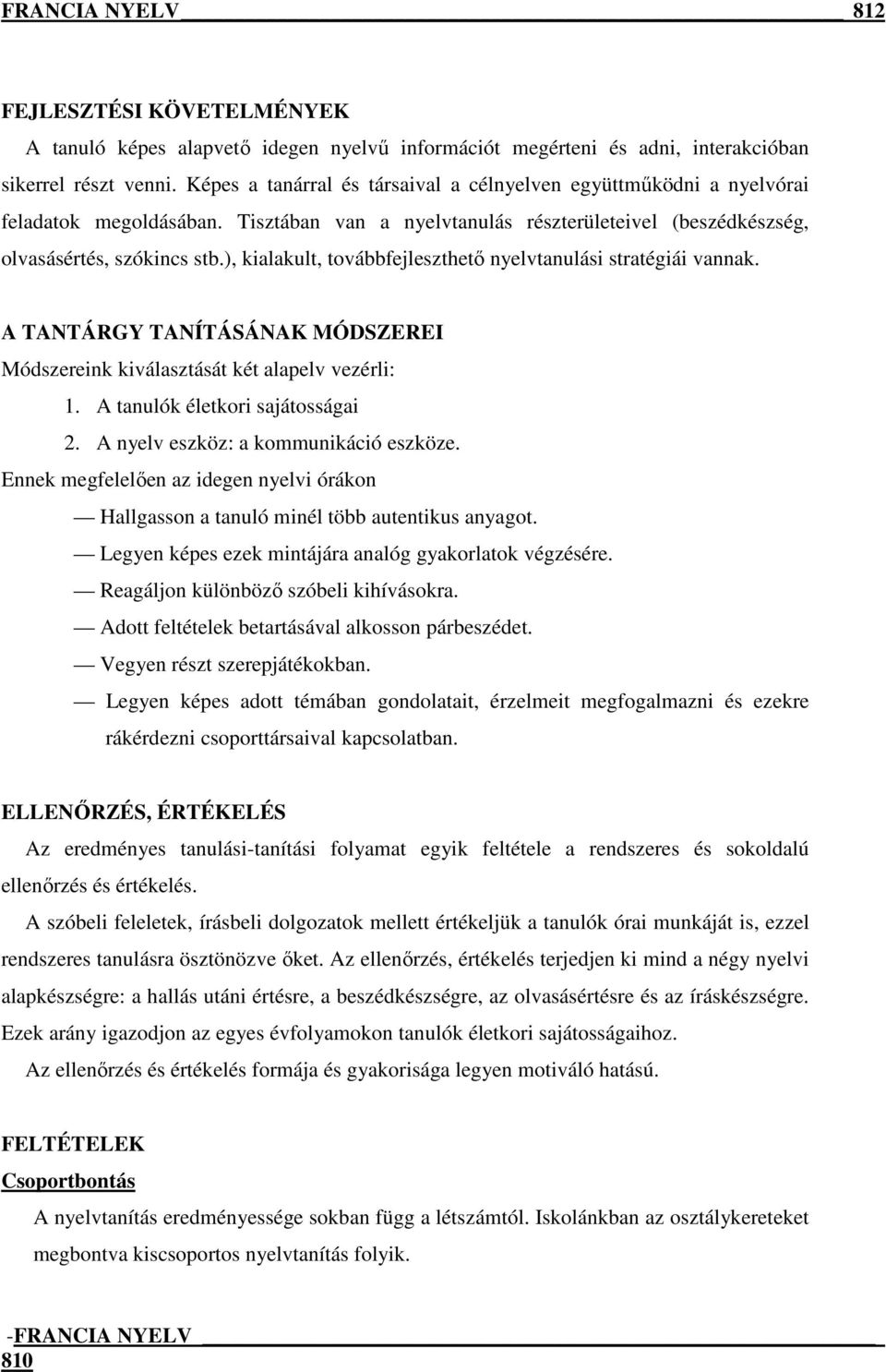 FRANCIA NYELV 812

FEJLESZTÉSI KÖVETELMÉNYEK

A tanuló képes alapvető idegen nyelvű információt megérteni és adni, interakcióban sikerrel részt venni. Képes a tanárral és társaival a célnyelven együttműködni a nyelvórai feladatok megoldásában. Tisztában van a nyelvtanulás részterületeivel (beszédkészség, olvasásértés, szókincs stb.), kialakult, továbbfejleszthető nyelvtanulási stratégiái vannak.

A TANTÁRGY TANÍTÁSÁNAK MÓDSZEREI

Módszereink kiválasztását két alapelv vezérli:

1. A tanulók életkori sajátosságai
2. A nyelv eszköz: a kommunikáció eszköze.

Ennek megfelelően az idegen nyelvi órákon

— Hallgasson a tanuló minél több autentikus anyagot.
— Legyen képes ezek mintájára analóg gyakorlatok végzésére.
— Reagáljon különböző szóbeli kihívásokra.
— Adott feltételek betartásával alkosson párbeszédet.
— Vegyen részt szerepjátékokban.
— Legyen képes adott témában gondolatait, érzelmeit megfogalmazni és ezekre rákérdezni csoporttársaival kapcsolatban.

ELLENŐRZÉS, ÉRTÉKELÉS

Az eredményes tanulási-tanítási folyamat egyik feltétele a rendszeres és sokoldalú ellenőrzés és értékelés.

A szóbeli feleletek, írásbeli dolgozatok mellett értékeljük a tanulók órai munkáját is, ezzel rendszeres tanulásra ösztönözve őket. Az ellenőrzés, értékelés terjedjen ki mind a négy nyelvi alapkészségre: a hallás utáni értésre, a beszédkészségre, az olvasásértésre és az íráskészségre. Ezek arány igazodjon az egyes évfolyamokon tanulók életkori sajátosságaihoz.

Az ellenőrzés és értékelés formája és gyakorisága legyen motiváló hatású.

FELTÉTELEK

Csoportbontás

A nyelvtanítás eredményessége sokban függ a létszámtól. Iskolánkban az osztálykereteket megbontva kiscsoportos nyelvtanítás folyik.

-FRANCIA NYELV
810